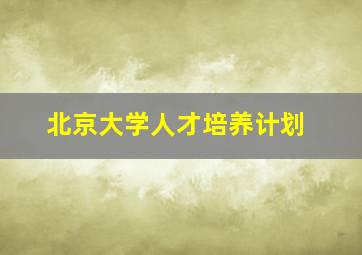 北京大学人才培养计划